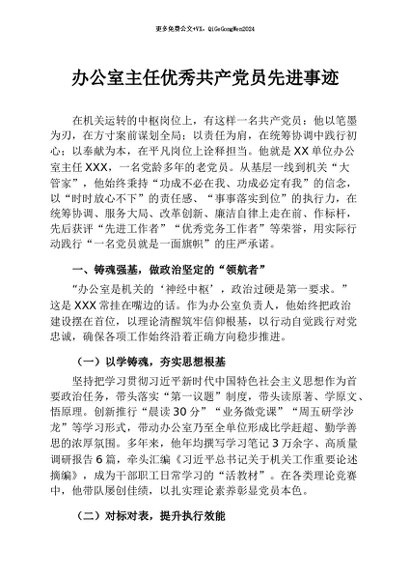 更多免费公文+VX：QiGeGongWen2024

办公室主任优秀共产党员先进事迹

在机关运转的中枢岗位上，有这样一名共产党员：他以笔墨为刃，在方寸案前谋划全局；以责任为肩，在统筹协调中践行初心；以奉献为本，在平凡岗位上诠释担当。他就是XX单位办公室主任XXX，一名党龄多年的老党员。从基层一线到机关“大管家”，他始终秉持“功成不必在我、功成必定有我”的信念，以“时时放心不下”的责任感、“事事落实到位”的执行力，在统筹协调、服务大局、改革创新、廉洁自律上走在前、作标杆，先后获评“先进工作者”“优秀党务工作者”等荣誉，用实际行动践行“一名党员就是一面旗帜”的庄严承诺。

一、铸魂强基，做政治坚定的“领航者”

“办公室是机关的‘神经中枢’，政治过硬是第一要求。”这是XXX常挂在嘴边的话。作为办公室负责人，他始终把政治建设摆在首位，以理论清醒筑牢信仰根基，以行动自觉践行对党忠诚，确保各项工作始终沿着正确方向稳步推进。

（一）以学铸魂，夯实思想根基

坚持把学习贯彻习近平新时代中国特色社会主义思想作为首要政治任务，带头落实“第一议题”制度，带头读原著、学原文、悟原理。创新推行“晨读30分”“业务微党课”“周五研学沙龙”等学习形式，带动办公室乃至全单位形成比学赶超、勤学善思的浓厚氛围。多年来，他年均撰写学习笔记3万余字、高质量调研报告6篇，牵头汇编《习近平总书记关于机关工作重要论述摘编》，成为干部职工日常学习的“活教材”。在各类理论竞赛中，他带队屡创佳绩，以扎实理论素养彰显党员本色。

（二）对标对表，提升执行效能